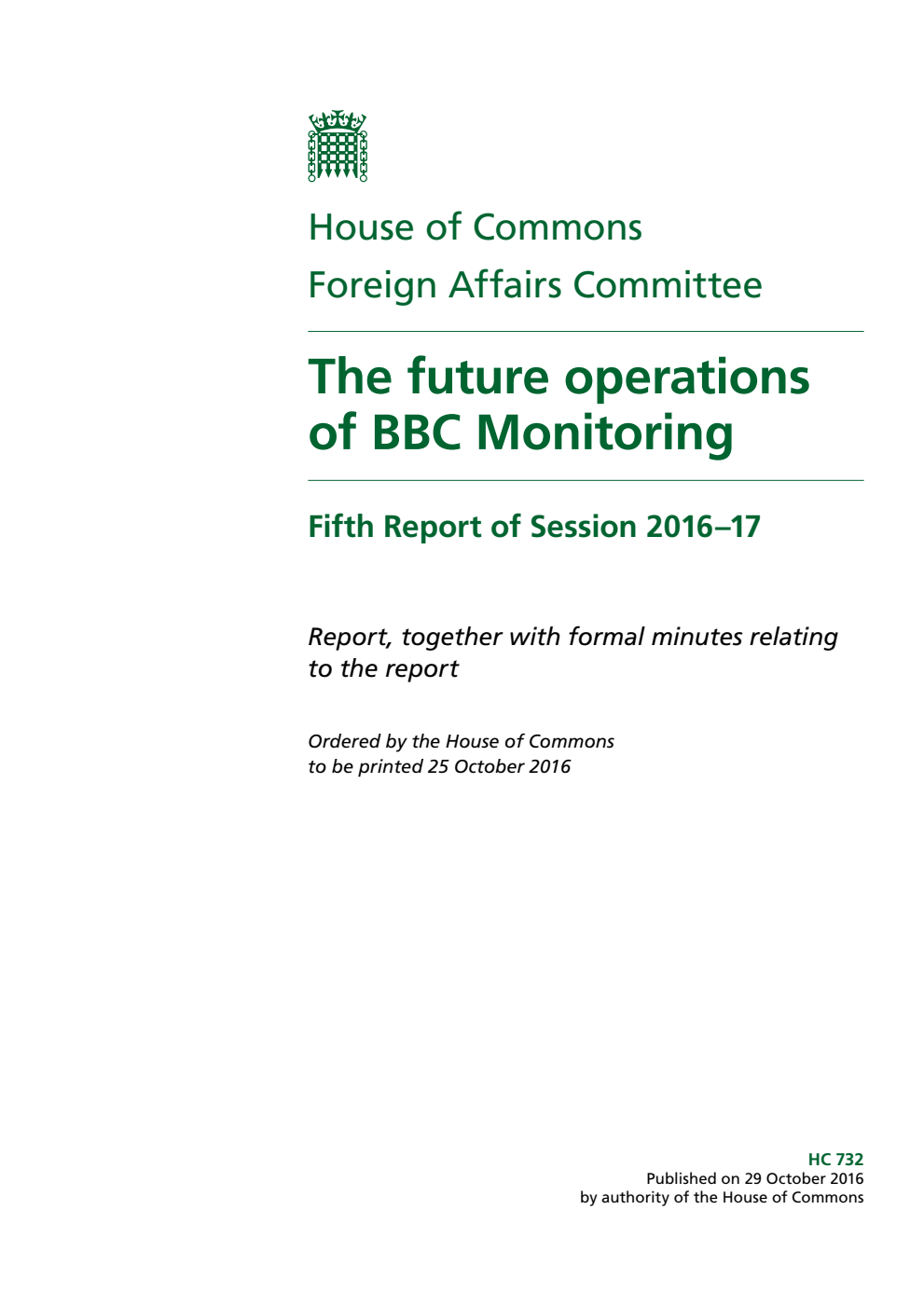 House of Commons
Foreign Affairs Committee

The future operations of BBC Monitoring

Fifth Report of Session 2016–17

Report, together with formal minutes relating to the report

Ordered by the House of Commons to be printed 25 October 2016

HC 732
Published on 29 October 2016
by authority of the House of Commons